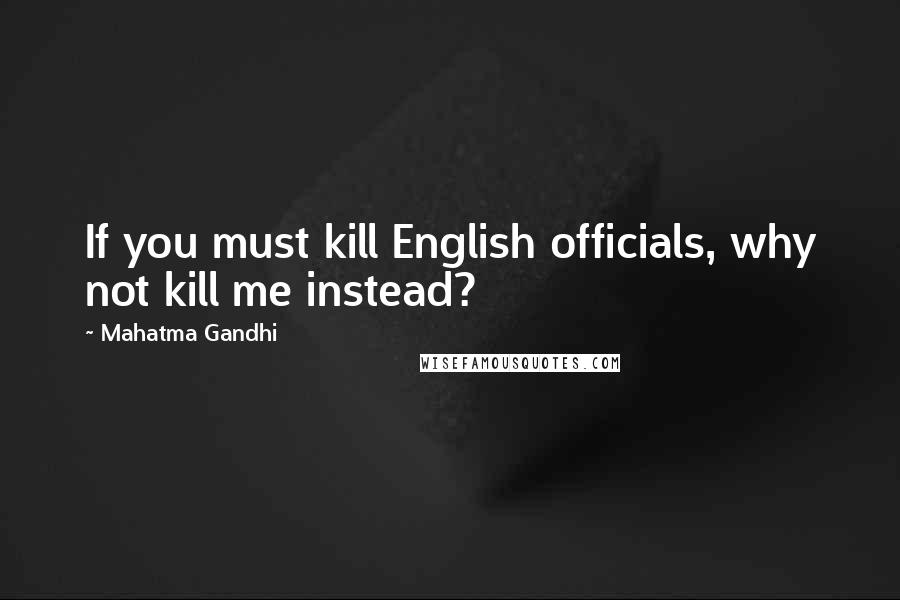 If you must kill English officials, why not kill me instead?

~ Mahatma Gandhi

WISEFAMOUSQUOTES.COM